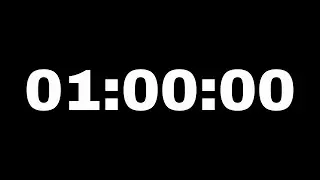 01:00:00